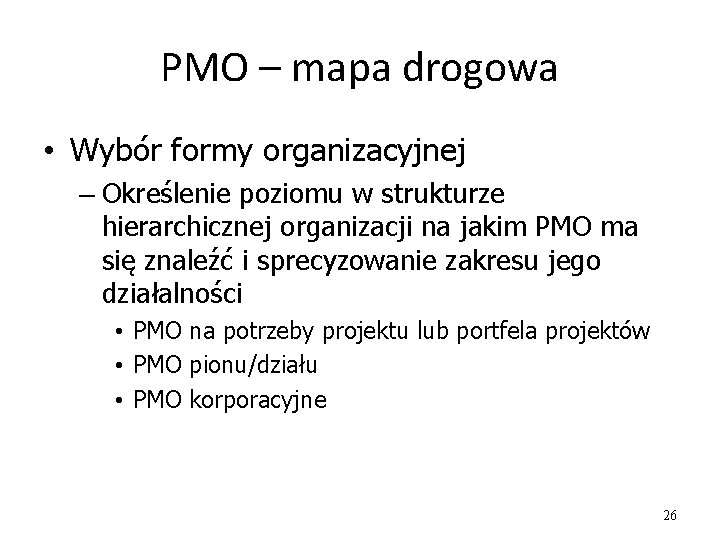 PMO – mapa drogowa

• Wybór formy organizacyjnej
– Określenie poziomu w strukturze hierarchicznej organizacji na jakim PMO ma się znaleźć i sprecyzowanie zakresu jego działalności
• PMO na potrzeby projektu lub portfela projektów
• PMO pionu/działu
• PMO korporacyjne

26